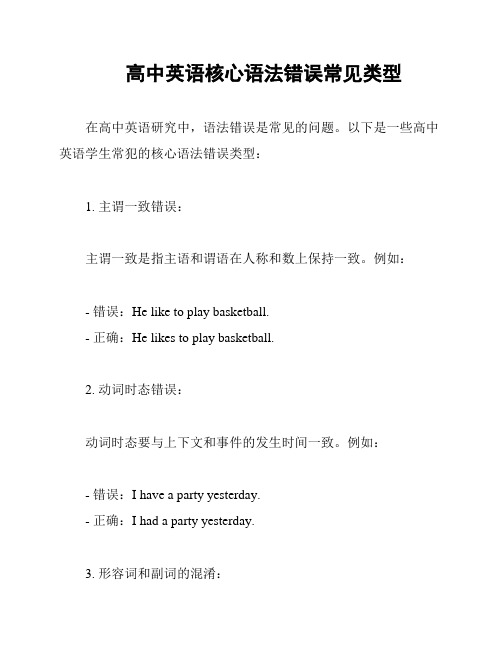 高中英语核心语法错误常见类型

在高中英语研究中，语法错误是常见的问题。以下是一些高中英语学生常犯的核心语法错误类型：

1. 主谓一致错误：

主谓一致是指主语和谓语在人称和数上保持一致。例如：

- 错误：He like to play basketball.
- 正确：He likes to play basketball.

2. 动词时态错误：

动词时态要与上下文和事件的发生时间一致。例如：

- 错误：I have a party yesterday.
- 正确：I had a party yesterday.

3. 形容词和副词的混淆：